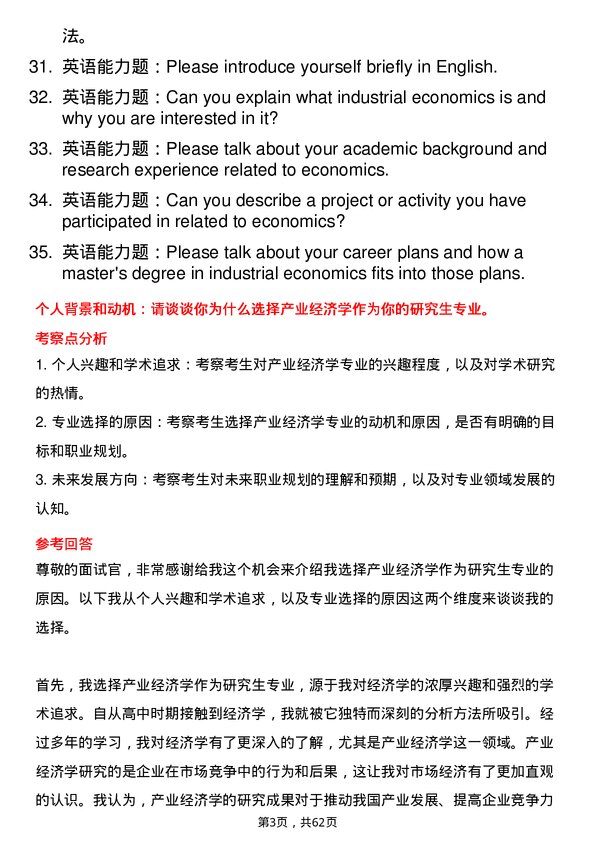 法。

31. 英语能力题：Please introduce yourself briefly in English.

32. 英语能力题：Can you explain what industrial economics is and why you are interested in it?

33. 英语能力题：Please talk about your academic background and research experience related to economics.

34. 英语能力题：Can you describe a project or activity you have participated in related to economics?

35. 英语能力题：Please talk about your career plans and how a master's degree in industrial economics fits into those plans.

个人背景和动机：请谈谈你为什么选择产业经济学作为你的研究生专业。

考察点分析

1. 个人兴趣和学术追求：考察考生对产业经济学专业的兴趣程度，以及对学术研究的热情。

2. 专业选择的原因：考察考生选择产业经济学专业的动机和原因，是否有明确的目标和职业规划。

3. 未来发展方向：考察考生对未来职业规划的理解和预期，以及对专业领域发展的认知。

参考回答

尊敬的面试官，非常感谢给我这个机会来介绍我选择产业经济学作为研究生专业的原因。以下我从个人兴趣和学术追求，以及专业选择的原因这两个维度来谈谈我的选择。

首先，我选择产业经济学作为研究生专业，源于我对经济学的浓厚兴趣和强烈的学术追求。自从高中时期接触到经济学，我就被它独特而深刻的分析方法所吸引。经过多年的学习，我对经济学有了更深入的了解，尤其是产业经济学这一领域。产业经济学研究的是企业在市场竞争中的行为和后果，这让我对市场经济有了更加直观的认识。我认为，产业经济学的研究成果对于推动我国产业发展、提高企业竞争力

第3页，共62页